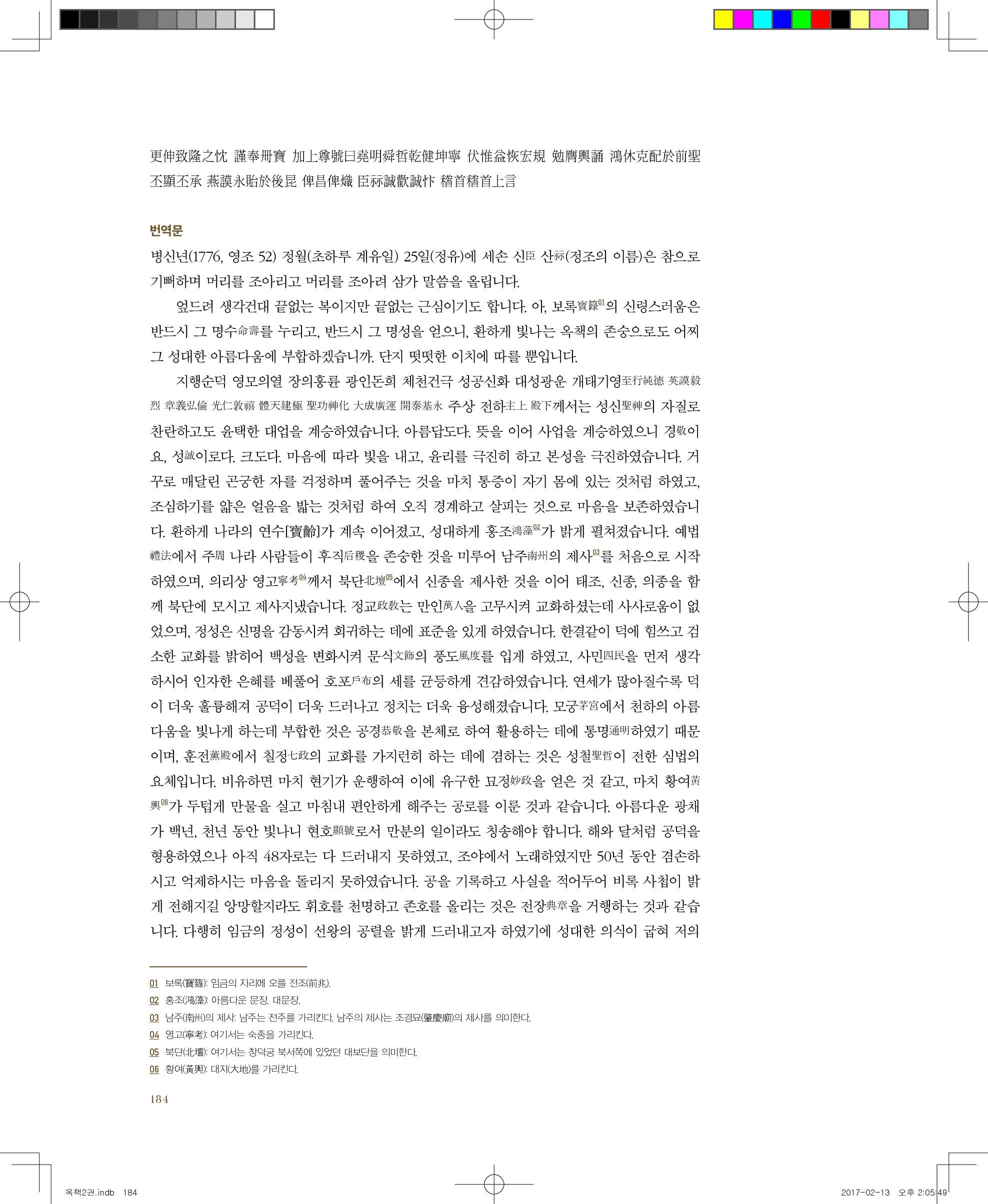 更伸致隆之忱 謹奉冊寶 加上尊號曰堯明舜哲乾健坤寧 伏惟益恢宏規 勉膺輿誦 鴻休克配於前聖 丕顯丕承 燕謨永貽於後昆 俾昌俾熾 臣祘誠歡誠忭 稽首稽首上言

번역문

병신년(1776, 영조 52) 정월(초하루 계유일) 25일(정유)에 세손 신臣 산祘(정조의 이름)은 참으로 기뻐하며 머리를 조아리고 머리를 조아려 삼가 말씀을 올립니다.

엎드려 생각건대 끝없는 복이지만 끝없는 근심이기도 합니다. 아, 보록寶籙01의 신령스러움은 반드시 그 명수命壽를 누리고, 반드시 그 명성을 얻으니, 환하게 빛나는 옥책의 존숭으로도 어찌 그 성대한 아름다움에 부합하겠습니까. 단지 떳떳한 이치에 따를 뿐입니다.

지행순덕 영모의열 장의홍륜 광인돈희 체천건극 성공신화 대성광운 개태기영至行純德 英謨毅烈 章義弘倫 光仁敦禧 體天建極 聖功神化 大成廣運 開泰基永 주상 전하主上 殿下께서는 성신聖神의 자질로 찬란하고도 윤택한 대업을 계승하였습니다. 아름답도다. 뜻을 이어 사업을 계승하였으니 경敬이요, 성誠이로다. 크도다. 마음에 따라 빛을 내고, 윤리를 극진히 하고 본성을 극진하였습니다. 거꾸로 매달린 곤궁한 자를 걱정하며 풀어주는 것을 마치 통증이 자기 몸에 있는 것처럼 하였고, 조심하기를 얇은 얼음을 밟는 것처럼 하여 오직 경계하고 살피는 것으로 마음을 보존하였습니다. 환하게 나라의 연수[寶齡]가 계속 이어졌고, 성대하게 홍조鴻藻02가 밝게 펼쳐졌습니다. 예법禮法에서 주周 나라 사람들이 후직后稷을 존숭한 것을 미루어 남주南州의 제사03를 처음으로 시작하였으며, 의리상 영고寧考04께서 북단北壇05에서 신종을 제사한 것을 이어 태조, 신종, 의종을 함께 북단에 모시고 제사지냈습니다. 정교政敎는 만인萬人을 고무시켜 교화하셨는데 사사로움이 없었으며, 정성은 신명을 감동시켜 회귀하는 데에 표준을 있게 하였습니다. 한결같이 덕에 힘쓰고 검소한 교화를 밝히어 백성을 변화시켜 문식文飾의 풍도風度를 입게 하였고, 사민四民을 먼저 생각하시어 인자한 은혜를 베풀어 호포戶布의 세를 균등하게 견감하였습니다. 연세가 많아질수록 덕이 더욱 훌륭해져 공덕이 더욱 드러나고 정치는 더욱 융성해졌습니다. 모궁茅宮에서 천하의 아름다움을 빛나게 하는데 부합한 것은 공경恭敬을 본체로 하여 활용하는 데에 통명通明하였기 때문이며, 훈전薰殿에서 칠정七政의 교화를 가지런히 하는 데에 겸하는 것은 성철聖哲이 전한 심법의 요체입니다. 비유하면 마치 현기가 운행하여 이에 유구한 묘정妙政을 얻은 것 같고, 마치 황여黃輿06가 두텁게 만물을 싣고 마침내 편안하게 해주는 공로를 이룬 것과 같습니다. 아름다운 광채가 백년, 천년 동안 빛나니 현호顯號로서 만분의 일이라도 칭송해야 합니다. 해와 달처럼 공덕을 형용하였으나 아직 48자로는 다 드러내지 못하였고, 조야에서 노래하였지만 50년 동안 겸손하시고 억제하시는 마음을 돌리지 못하였습니다. 공을 기록하고 사실을 적어두어 비록 사첩이 밝게 전해지길 앙망할지라도 휘호를 천명하고 존호를 올리는 것은 전장典章을 거행하는 것과 같습니다. 다행히 임금의 정성이 선왕의 공렬을 밝게 드러내고자 하였기에 성대한 의식이 굽혀 저의

01 보록(寶籙): 임금의 자리에 오를 전조(前兆).
02 홍조(鴻藻): 아름다운 문장. 대문장.
03 남주(南州)의 제사: 남주는 전주를 가리킨다. 남주의 제사는 조경묘(肇慶廟)의 제사를 의미한다.
04 영고(寧考): 여기서는 숙종을 가리킨다.
05 북단(北壇): 여기서는 창덕궁 북서쪽에 있었던 대보단을 의미한다.
06 황여(黃輿): 대지(大地)를 가리킨다.

184

옥책2권.indb 184 2017-02-13 오후 2:05:49